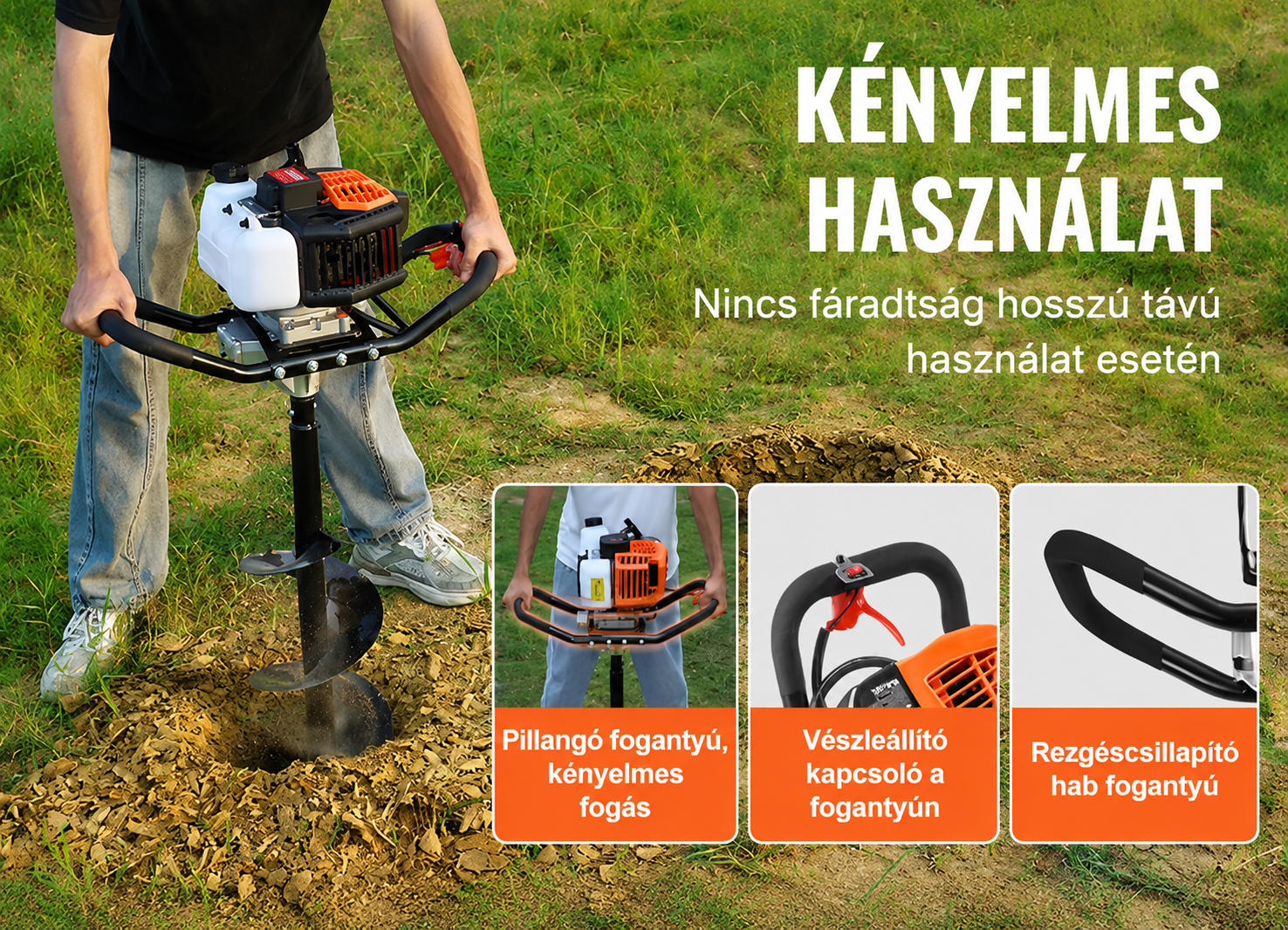 KÉNYELMES HASZNÁLAT

Nincs fáradtság hosszú távú használat esetén

Pillangó fogantyú, kényelmes fogás

Vészleállító kapcsoló a fogantyún

Rezgéscsillapító hab fogantyú